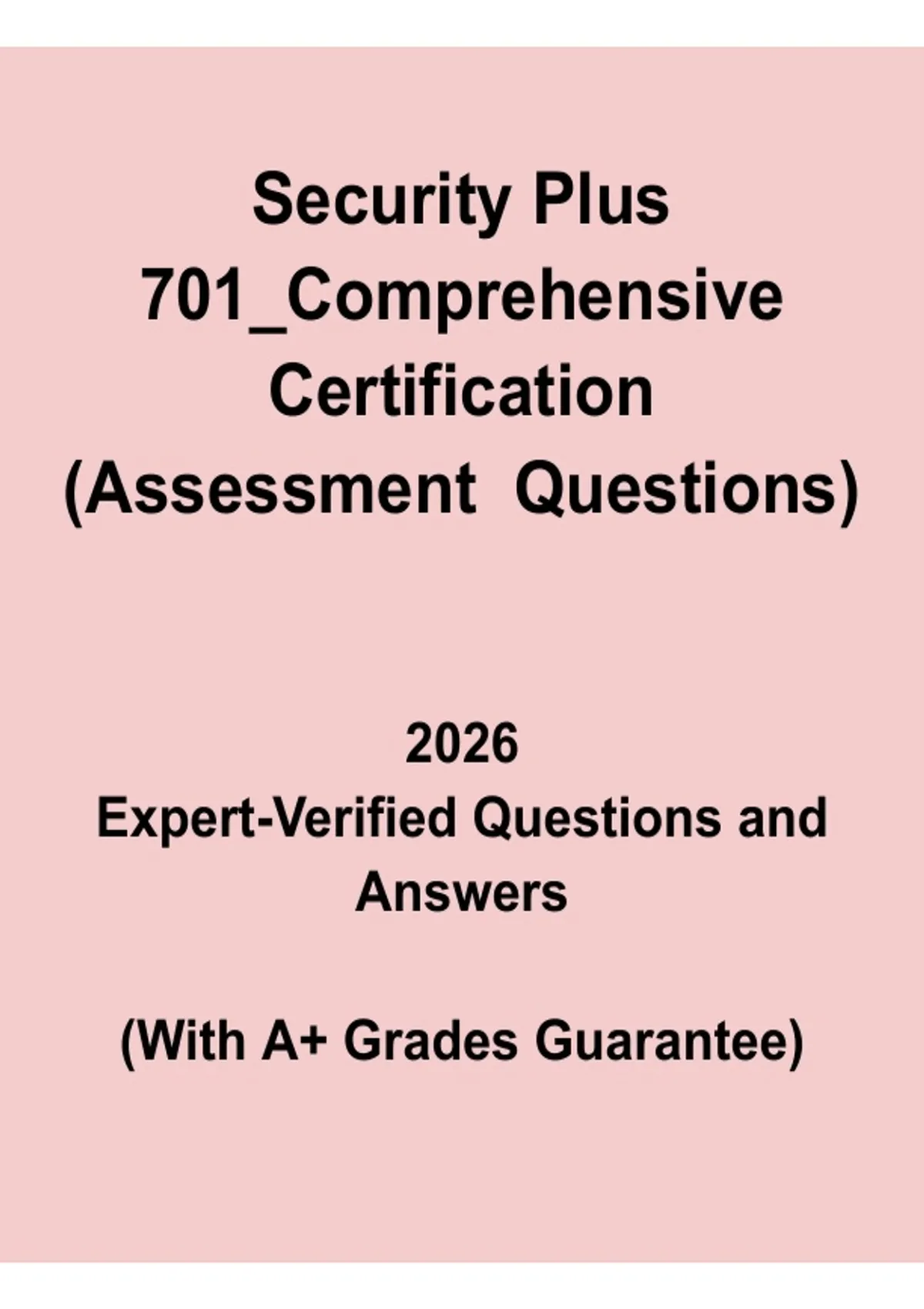 Security Plus 701_Comprehensive Certification (Assessment Questions)

2026
Expert-Verified Questions and Answers

(With A+ Grades Guarantee)